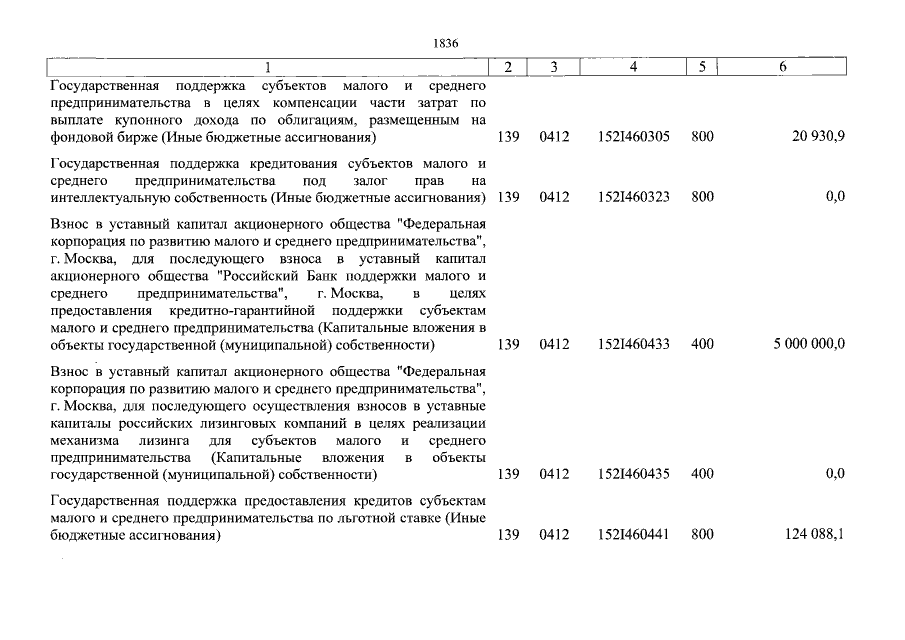 1836

| 1 | 2 | 3 | 4 | 5 | 6 |
|---|---|---|---|---|---|
| Государственная поддержка субъектов малого и среднего предпринимательства в целях компенсации части затрат по выплате купонного дохода по облигациям, размещенным на фондовой бирже (Иные бюджетные ассигнования) | 139 | 0412 | 152I460305 | 800 | 20 930,9 |
| Государственная поддержка кредитования субъектов малого и среднего предпринимательства под залог прав на интеллектуальную собственность (Иные бюджетные ассигнования) | 139 | 0412 | 152I460323 | 800 | 0,0 |
| Взнос в уставный капитал акционерного общества "Федеральная корпорация по развитию малого и среднего предпринимательства", г. Москва, для последующего взноса в уставный капитал акционерного общества "Российский Банк поддержки малого и среднего предпринимательства", г. Москва, в целях предоставления кредитно-гарантийной поддержки субъектам малого и среднего предпринимательства (Капитальные вложения в объекты государственной (муниципальной) собственности) | 139 | 0412 | 152I460433 | 400 | 5 000 000,0 |
| Взнос в уставный капитал акционерного общества "Федеральная корпорация по развитию малого и среднего предпринимательства", г. Москва, для последующего осуществления взносов в уставные капиталы российских лизинговых компаний в целях реализации механизма лизинга для субъектов малого и среднего предпринимательства (Капитальные вложения в объекты государственной (муниципальной) собственности) | 139 | 0412 | 152I460435 | 400 | 0,0 |
| Государственная поддержка предоставления кредитов субъектам малого и среднего предпринимательства по льготной ставке (Иные бюджетные ассигнования) | 139 | 0412 | 152I460441 | 800 | 124 088,1 |